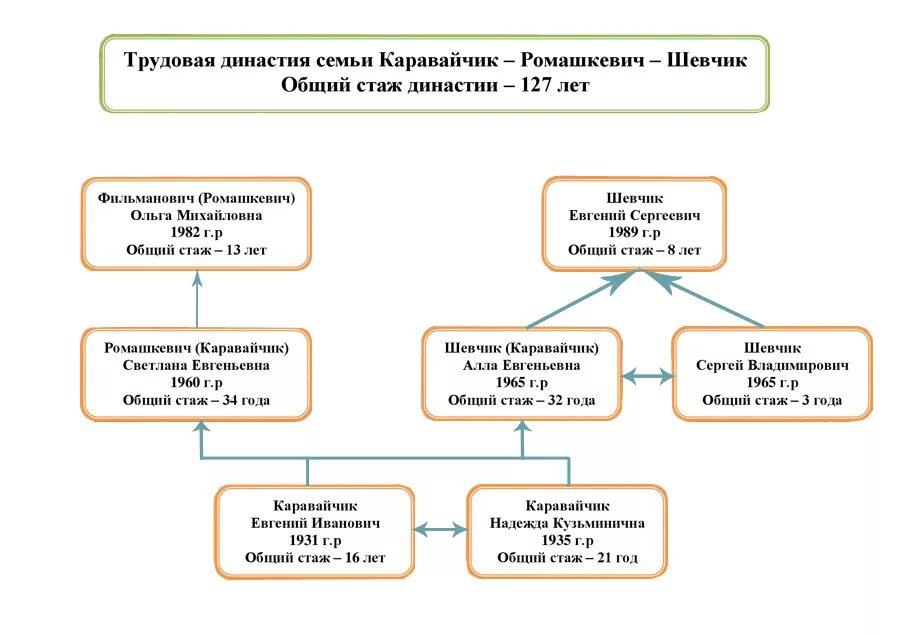 Трудовая династия семьи Каравайчик – Ромашкевич – Шевчик
Общий стаж династии – 127 лет

Фильманович (Ромашкевич)
Ольга Михайловна
1982 г.р
Общий стаж – 13 лет

Шевчик
Евгений Сергеевич
1989 г.р
Общий стаж – 8 лет

Ромашкевич (Каравайчик)
Светлана Евгеньевна
1960 г.р
Общий стаж – 34 года

Шевчик (Каравайчик)
Алла Евгеньевна
1965 г.р
Общий стаж – 32 года

Шевчик
Сергей Владимирович
1965 г.р
Общий стаж – 3 года

Каравайчик
Евгений Иванович
1931 г.р
Общий стаж – 16 лет

Каравайчик
Надежда Кузьминична
1935 г.р
Общий стаж – 21 год